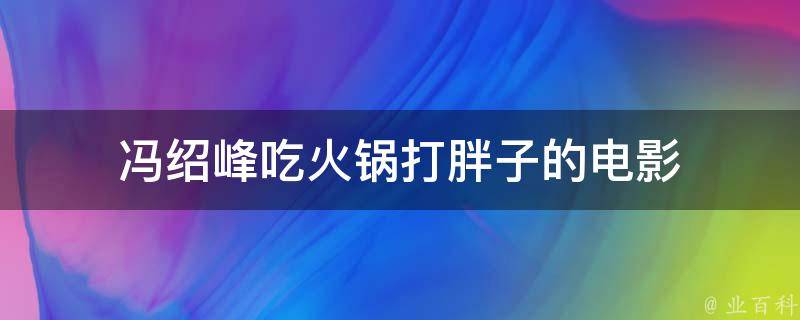 冯绍峰吃火锅打胖子的电影

@ 业百科